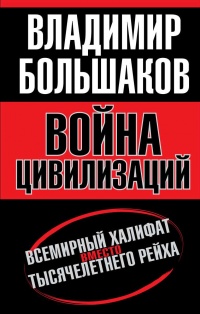 ВЛАДИМИР БОЛЬШАКОВ

ВОЙНА ЦИВИЛИЗАЦИЙ

ВСЕМИРНЫЙ ХАЛИФАТ ВМЕСТО ТЫСЯЧЕЛЕТНЕГО РЕЙХА